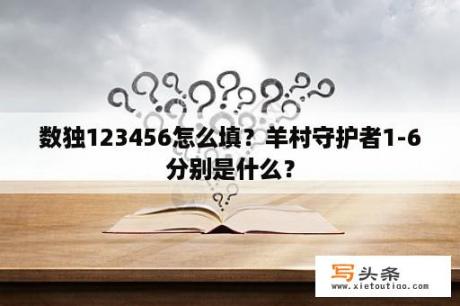 数独123456怎么填？羊村守护者1-6分别是什么？

写头条
www.xietoutiao.com